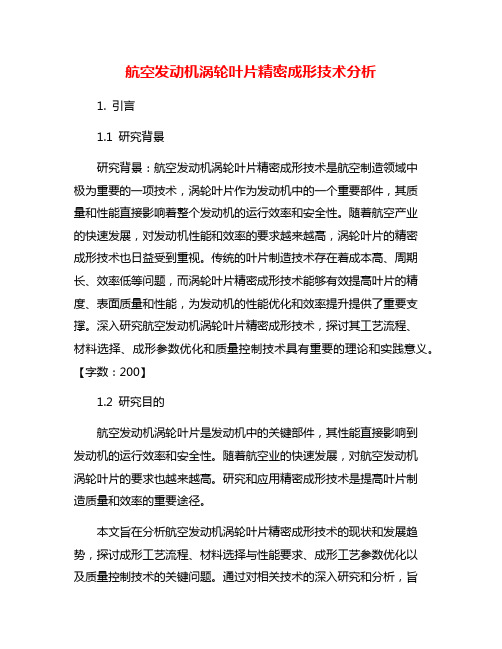 航空发动机涡轮叶片精密成形技术分析

1. 引言

1.1 研究背景

研究背景：航空发动机涡轮叶片精密成形技术是航空制造领域中极为重要的一项技术，涡轮叶片作为发动机中的一个重要部件，其质量和性能直接影响着整个发动机的运行效率和安全性。随着航空产业的快速发展，对发动机性能和效率的要求越来越高，涡轮叶片的精密成形技术也日益受到重视。传统的叶片制造技术存在着成本高、周期长、效率低等问题，而涡轮叶片精密成形技术能够有效提高叶片的精度、表面质量和性能，为发动机的性能优化和效率提升提供了重要支撑。深入研究航空发动机涡轮叶片精密成形技术，探讨其工艺流程、材料选择、成形参数优化和质量控制技术具有重要的理论和实践意义。【字数：200】

1.2 研究目的

航空发动机涡轮叶片是发动机中的关键部件，其性能直接影响到发动机的运行效率和安全性。随着航空业的快速发展，对航空发动机涡轮叶片的要求也越来越高。研究和应用精密成形技术是提高叶片制造质量和效率的重要途径。

本文旨在分析航空发动机涡轮叶片精密成形技术的现状和发展趋势，探讨成形工艺流程、材料选择与性能要求、成形工艺参数优化以及质量控制技术的关键问题。通过对相关技术的深入研究和分析，旨